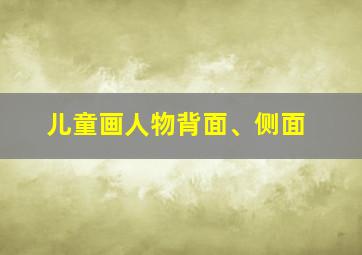 儿童画人物背面、侧面